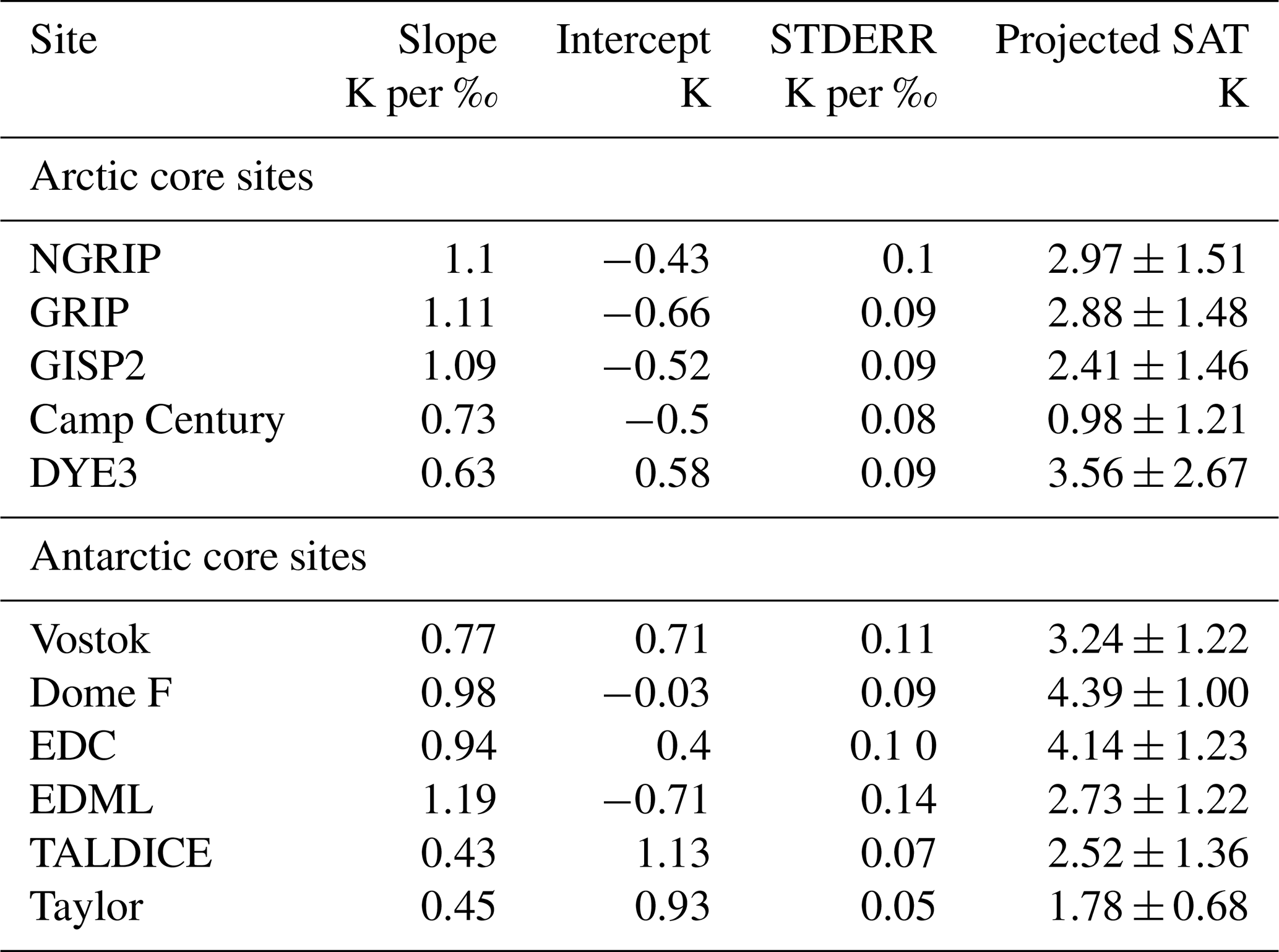 | Site | Slope K per ‰ | Intercept K | STDERR K per ‰ | Projected SAT K |
|---|---|---|---|---|
| Arctic core sites | | | | |
| NGRIP | 1.1 | −0.43 | 0.1 | $2.97 \pm 1.51$ |
| GRIP | 1.11 | −0.66 | 0.09 | $2.88 \pm 1.48$ |
| GISP2 | 1.09 | −0.52 | 0.09 | $2.41 \pm 1.46$ |
| Camp Century | 0.73 | −0.5 | 0.08 | $0.98 \pm 1.21$ |
| DYE3 | 0.63 | 0.58 | 0.09 | $3.56 \pm 2.67$ |
| Antarctic core sites | | | | |
| Vostok | 0.77 | 0.71 | 0.11 | $3.24 \pm 1.22$ |
| Dome F | 0.98 | −0.03 | 0.09 | $4.39 \pm 1.00$ |
| EDC | 0.94 | 0.4 | 0.1 0 | $4.14 \pm 1.23$ |
| EDML | 1.19 | −0.71 | 0.14 | $2.73 \pm 1.22$ |
| TALDICE | 0.43 | 1.13 | 0.07 | $2.52 \pm 1.36$ |
| Taylor | 0.45 | 0.93 | 0.05 | $1.78 \pm 0.68$ |